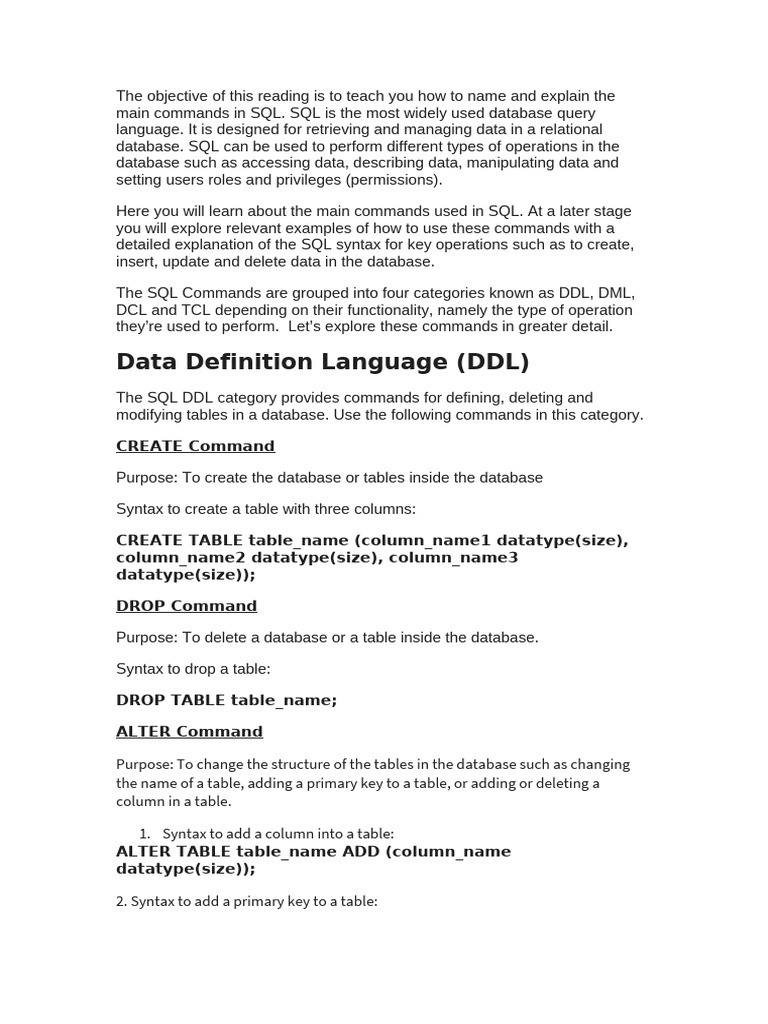 The objective of this reading is to teach you how to name and explain the main commands in SQL. SQL is the most widely used database query language. It is designed for retrieving and managing data in a relational database. SQL can be used to perform different types of operations in the database such as accessing data, describing data, manipulating data and setting users roles and privileges (permissions).

Here you will learn about the main commands used in SQL. At a later stage you will explore relevant examples of how to use these commands with a detailed explanation of the SQL syntax for key operations such as to create, insert, update and delete data in the database.

The SQL Commands are grouped into four categories known as DDL, DML, DCL and TCL depending on their functionality, namely the type of operation they're used to perform. Let's explore these commands in greater detail.

Data Definition Language (DDL)

The SQL DDL category provides commands for defining, deleting and modifying tables in a database. Use the following commands in this category.

CREATE Command

Purpose: To create the database or tables inside the database

Syntax to create a table with three columns:

CREATE TABLE table_name (column_name1 datatype(size), column_name2 datatype(size), column_name3 datatype(size));

DROP Command

Purpose: To delete a database or a table inside the database.

Syntax to drop a table:

DROP TABLE table_name;

ALTER Command

Purpose: To change the structure of the tables in the database such as changing the name of a table, adding a primary key to a table, or adding or deleting a column in a table.

1. Syntax to add a column into a table:
ALTER TABLE table_name ADD (column_name datatype(size));

2. Syntax to add a primary key to a table: